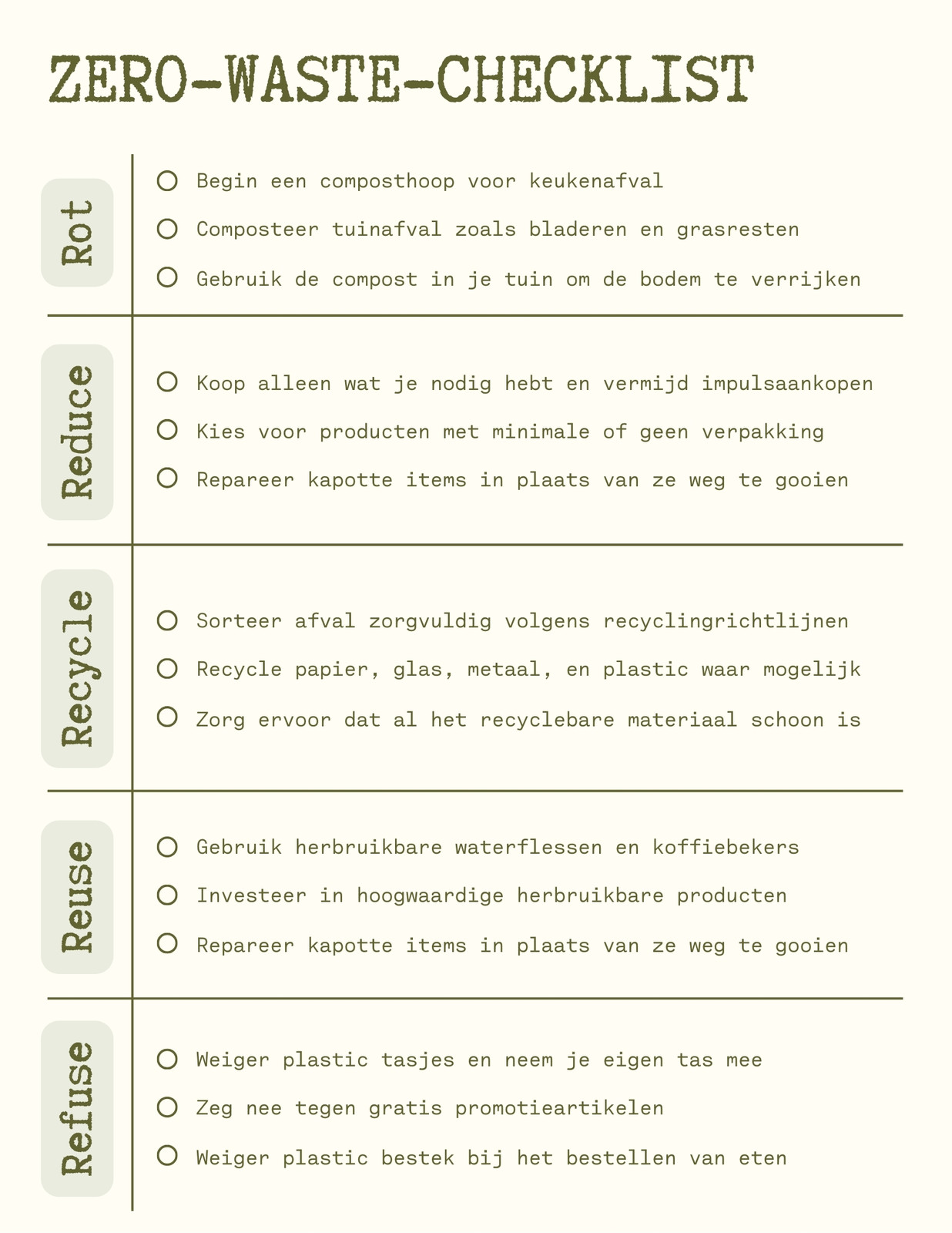 ZERO-WASTE-CHECKLIST

Rot

Begin een composthoop voor keukenafval

Composteer tuinafval zoals bladeren en grasresten

Gebruik de compost in je tuin om de bodem te verrijken

Reduce

Koop alleen wat je nodig hebt en vermijd impulsaankopen

Kies voor producten met minimale of geen verpakking

Repareer kapotte items in plaats van ze weg te gooien

Recycle

Sorteer afval zorgvuldig volgens recyclingrichtlijnen

Recycle papier, glas, metaal, en plastic waar mogelijk

Zorg ervoor dat al het recyclebare materiaal schoon is

Reuse

Gebruik herbruikbare waterflessen en koffiebekers

Investeer in hoogwaardige herbruikbare producten

Repareer kapotte items in plaats van ze weg te gooien

Refuse

Weiger plastic tasjes en neem je eigen tas mee

Zeg nee tegen gratis promotieartikelen

Weiger plastic bestek bij het bestellen van eten